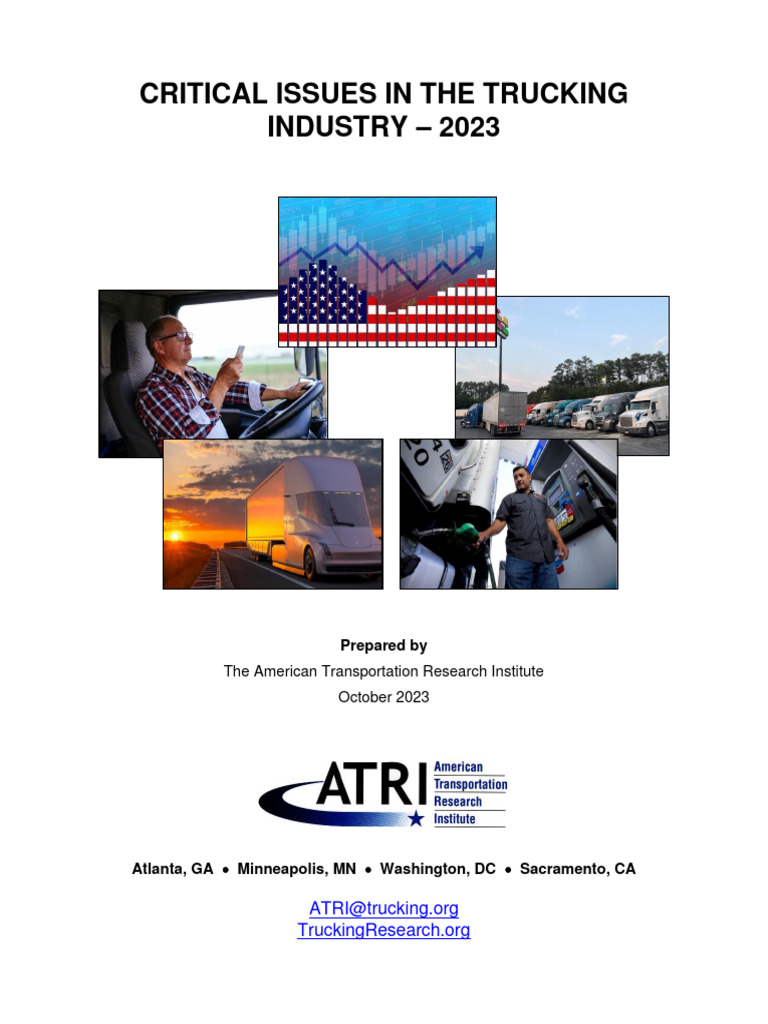 CRITICAL ISSUES IN THE TRUCKING INDUSTRY – 2023

Prepared by

The American Transportation Research Institute

October 2023

ATRI American Transportation Research Institute

Atlanta, GA • Minneapolis, MN • Washington, DC • Sacramento, CA

ATRI@trucking.org
TruckingResearch.org